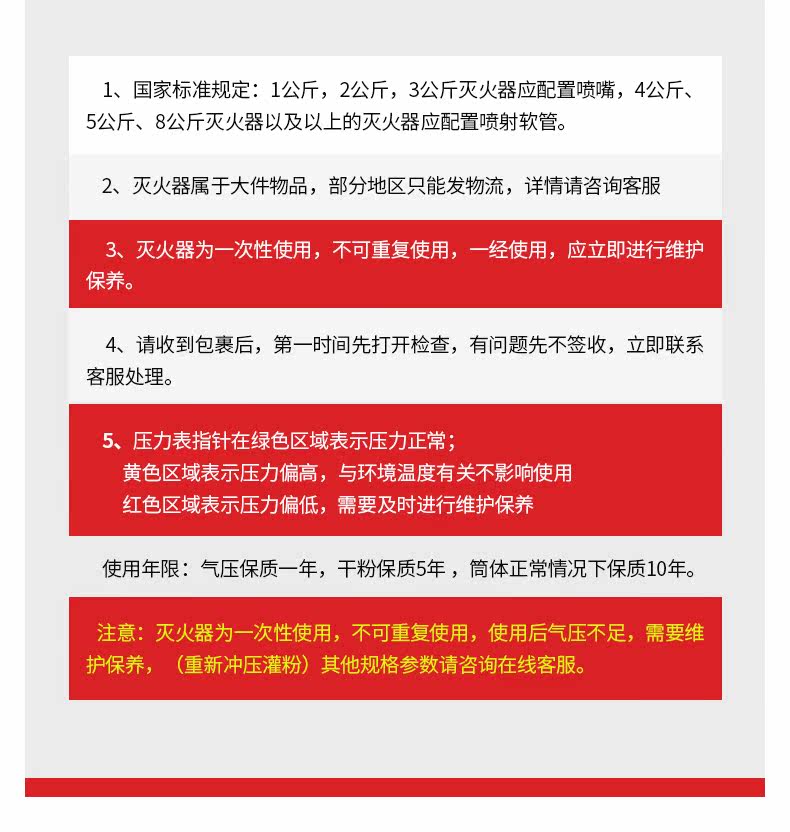 1、国家标准规定：1公斤，2公斤，3公斤灭火器应配置喷嘴，4公斤、5公斤、8公斤灭火器以及以上的灭火器应配置喷射软管。

2、灭火器属于大件物品，部分地区只能发物流，详情请咨询客服

3、灭火器为一次性使用，不可重复使用，一经使用，应立即进行维护保养。

4、请收到包裹后，第一时间先打开检查，有问题先不签收，立即联系客服处理。

5、压力表指针在绿色区域表示压力正常；
黄色区域表示压力偏高，与环境温度有关不影响使用
红色区域表示压力偏低，需要及时进行维护保养

使用年限：气压保质一年，干粉保质5年，筒体正常情况下保质10年。

注意：灭火器为一次性使用，不可重复使用，使用后气压不足，需要维护保养，（重新冲压灌粉）其他规格参数请咨询在线客服。